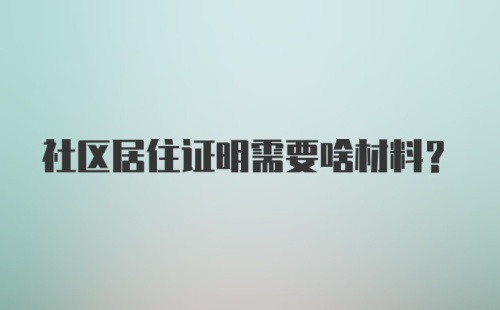 社区居住证明需要啥材料?